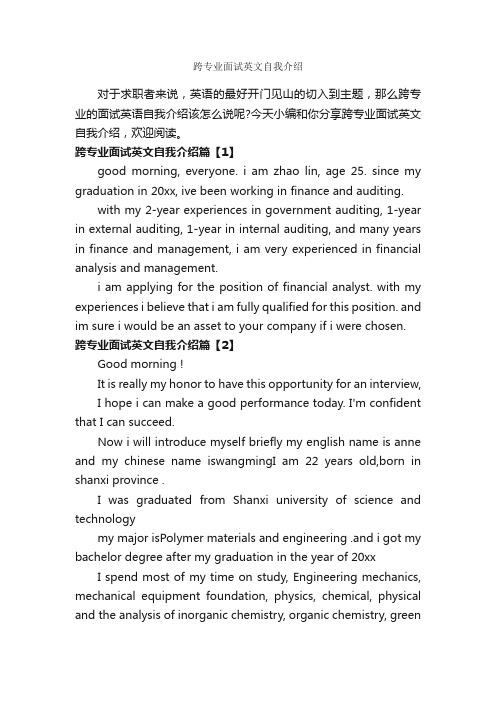 跨专业面试英文自我介绍

对于求职者来说，英语的最好开门见山的切入到主题，那么跨专业的面试英语自我介绍该怎么说呢?今天小编和你分享跨专业面试英文自我介绍，欢迎阅读。

跨专业面试英文自我介绍篇【1】

good morning, everyone. i am zhao lin, age 25. since my graduation in 20xx, ive been working in finance and auditing.

with my 2-year experiences in government auditing, 1-year in external auditing, 1-year in internal auditing, and many years in finance and management, i am very experienced in financial analysis and management.

i am applying for the position of financial analyst. with my experiences i believe that i am fully qualified for this position. and im sure i would be an asset to your company if i were chosen.

跨专业面试英文自我介绍篇【2】

Good morning !

It is really my honor to have this opportunity for an interview,

I hope i can make a good performance today. I'm confident that I can succeed.

Now i will introduce myself briefly my english name is anne and my chinese name iswangmingI am 22 years old,born in shanxi province .

I was graduated from Shanxi university of science and technology

my major isPolymer materials and engineering .and i got my bachelor degree after my graduation in the year of 20xx

I spend most of my time on study, Engineering mechanics, mechanical equipment foundation, physics, chemical, physical and the analysis of inorganic chemistry, organic chemistry, green